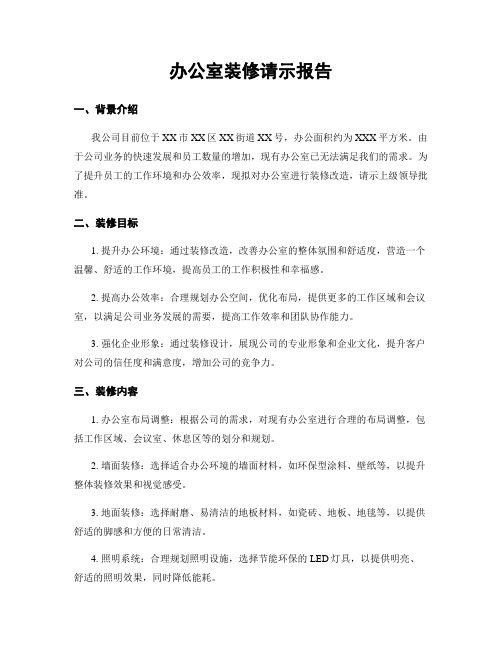 办公室装修请示报告

一、背景介绍

我公司目前位于XX市XX区XX街道XX号，办公面积约为XXX平方米。由于公司业务的快速发展和员工数量的增加，现有办公室已无法满足我们的需求。为了提升员工的工作环境和办公效率，现拟对办公室进行装修改造，请示上级领导批准。

二、装修目标

1. 提升办公环境：通过装修改造，改善办公室的整体氛围和舒适度，营造一个温馨、舒适的工作环境，提高员工的工作积极性和幸福感。

2. 提高办公效率：合理规划办公空间，优化布局，提供更多的工作区域和会议室，以满足公司业务发展的需要，提高工作效率和团队协作能力。

3. 强化企业形象：通过装修设计，展现公司的专业形象和企业文化，提升客户对公司的信任度和满意度，增加公司的竞争力。

三、装修内容

1. 办公室布局调整：根据公司的需求，对现有办公室进行合理的布局调整，包括工作区域、会议室、休息区等的划分和规划。

2. 墙面装修：选择适合办公环境的墙面材料，如环保型涂料、壁纸等，以提升整体装修效果和视觉感受。

3. 地面装修：选择耐磨、易清洁的地板材料，如瓷砖、地板、地毯等，以提供舒适的脚感和方便的日常清洁。

4. 照明系统：合理规划照明设施，选择节能环保的LED灯具，以提供明亮、舒适的照明效果，同时降低能耗。